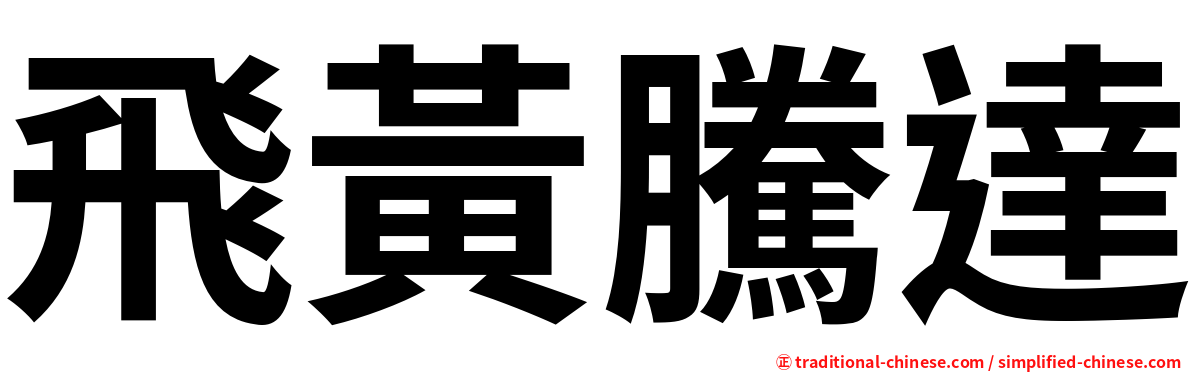 飛黃騰達

㊣ traditional-chinese.com / simplified-chinese.com